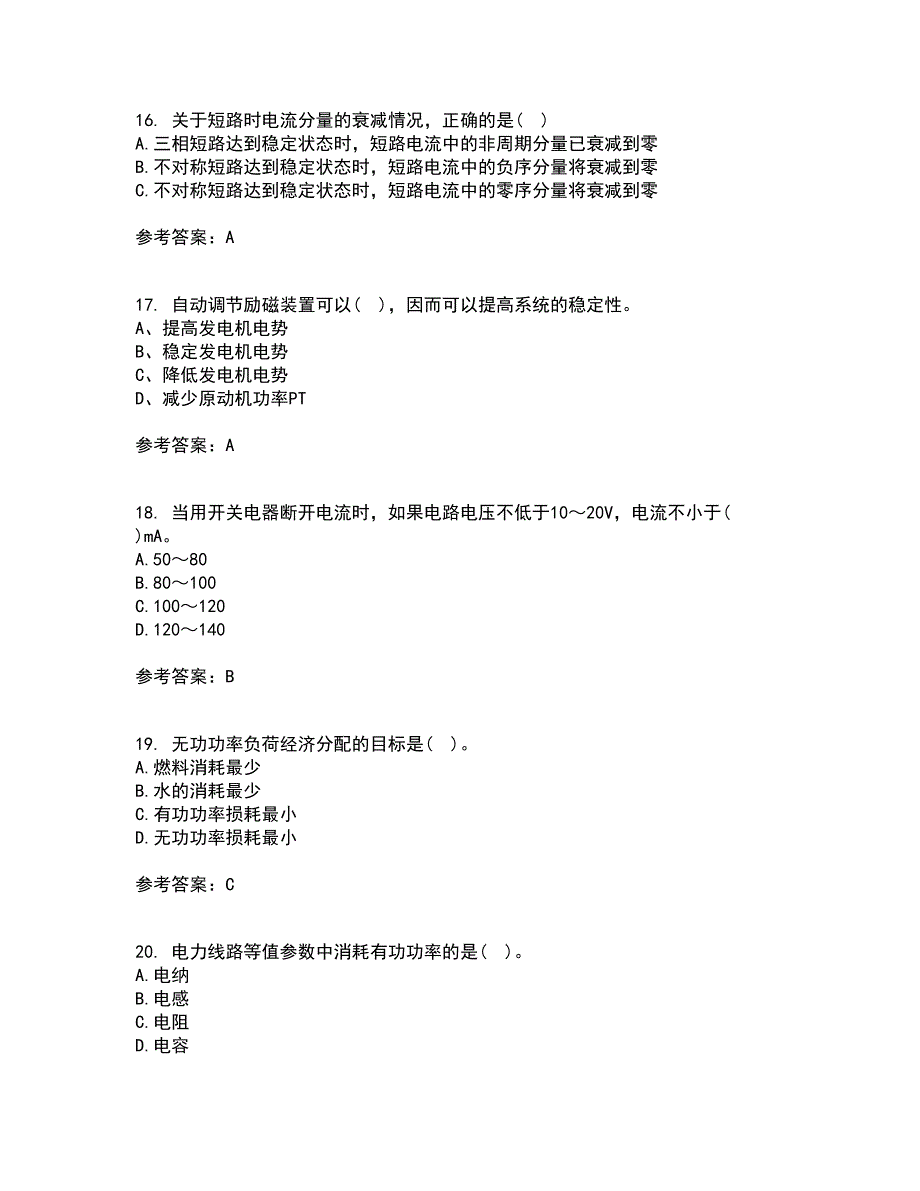 16. 关于短路时电流分量的衰减情况，正确的是( )
A.三相短路达到稳定状态时，短路电流中的非周期分量已衰减到零
B.不对称短路达到稳定状态时，短路电流中的负序分量将衰减到零
C.不对称短路达到稳定状态时，短路电流中的零序分量将衰减到零

参考答案：A

17. 自动调节励磁装置可以( )，因而可以提高系统的稳定性。
A、提高发电机电势
B、稳定发电机电势
C、降低发电机电势
D、减少原动机功率PT

参考答案：A

18. 当用开关电器断开电流时，如果电路电压不低于10～20V，电流不小于( )mA。
A.50～80
B.80～100
C.100～120
D.120～140

参考答案：B

19. 无功功率负荷经济分配的目标是( )。
A.燃料消耗最少
B.水的消耗最少
C.有功功率损耗最小
D.无功功率损耗最小

参考答案：C

20. 电力线路等值参数中消耗有功功率的是( )。
A.电纳
B.电感
C.电阻
D.电容